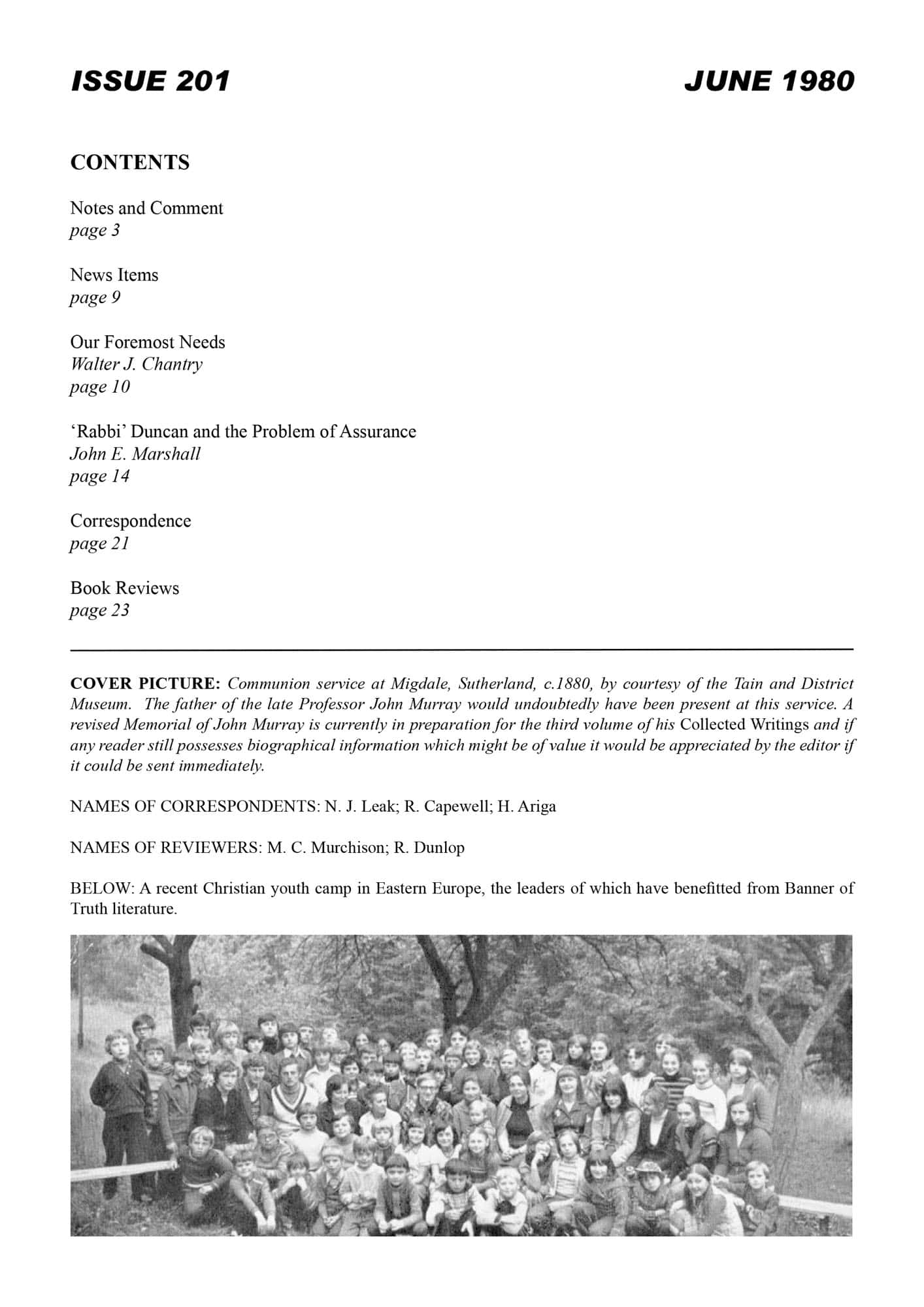 ISSUE 201

JUNE 1980

CONTENTS

Notes and Comment
page 3

News Items
page 9

Our Foremost Needs
Walter J. Chantry
page 10

'Rabbi' Duncan and the Problem of Assurance
John E. Marshall
page 14

Correspondence
page 21

Book Reviews
page 23

COVER PICTURE: Communion service at Migdale, Sutherland, c.1880, by courtesy of the Tain and District Museum. The father of the late Professor John Murray would undoubtedly have been present at this service. A revised Memorial of John Murray is currently in preparation for the third volume of his Collected Writings and if any reader still possesses biographical information which might be of value it would be appreciated by the editor if it could be sent immediately.

NAMES OF CORRESPONDENTS: N. J. Leak; R. Capewell; H. Ariga

NAMES OF REVIEWERS: M. C. Murchison; R. Dunlop

BELOW: A recent Christian youth camp in Eastern Europe, the leaders of which have benefitted from Banner of Truth literature.